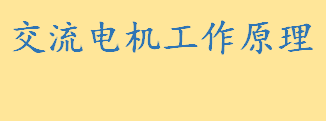 交流电机工作原理